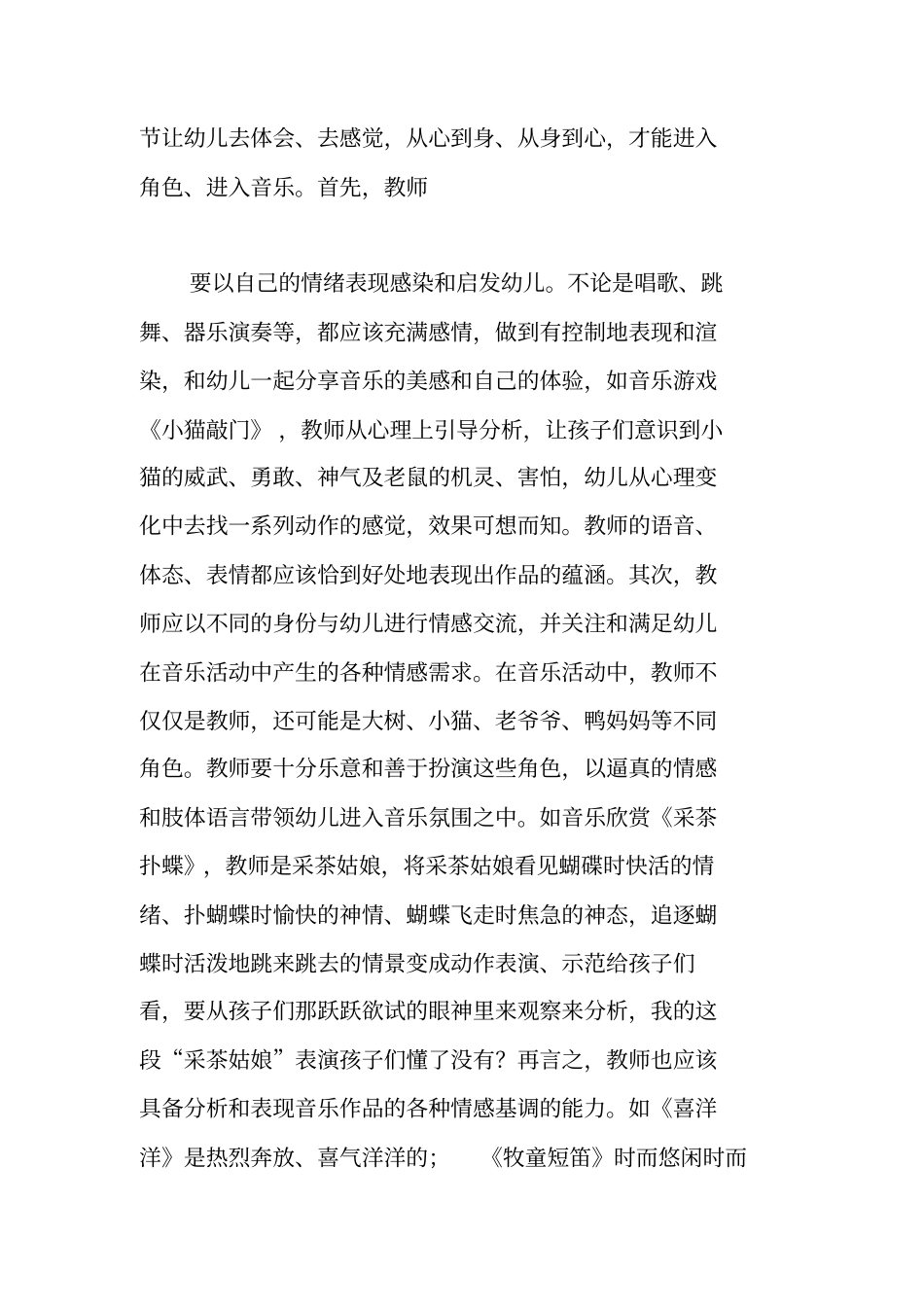 节让幼儿去体会、去感觉，从心到身、从身到心，才能进入角色、进入音乐。首先，教师

要以自己的情绪表现感染和启发幼儿。不论是唱歌、跳舞、器乐演奏等，都应该充满感情，做到有控制地表现和渲染，和幼儿一起分享音乐的美感和自己的体验，如音乐游戏《小猫敲门》，教师从心理上引导分析，让孩子们意识到小猫的威武、勇敢、神气及老鼠的机灵、害怕，幼儿从心理变化中去找一系列动作的感觉，效果可想而知。教师的语音、体态、表情都应该恰到好处地表现出作品的蕴涵。其次，教师应以不同的身份与幼儿进行情感交流，并关注和满足幼儿在音乐活动中产生的各种情感需求。在音乐活动中，教师不仅仅是教师，还可能是大树、小猫、老爷爷、鸭妈妈等不同角色。教师要十分乐意和善于扮演这些角色，以逼真的情感和肢体语言带领幼儿进入音乐氛围之中。如音乐欣赏《采茶扑蝶》，教师是采茶姑娘，将采茶姑娘看见蝴碟时快活的情绪、扑蝴蝶时愉快的神情、蝴蝶飞走时焦急的神态，追逐蝴蝶时活泼地跳来跳去的情景变成动作表演、示范给孩子们看，要从孩子们那跃跃欲试的眼神里来观察来分析，我的这段“采茶姑娘”表演孩子们懂了没有？再言之，教师也应该具备分析和表现音乐作品的各种情感基调的能力。如《喜洋洋》是热烈奔放、喜气洋洋的；《牧童短笛》时而悠闲时而